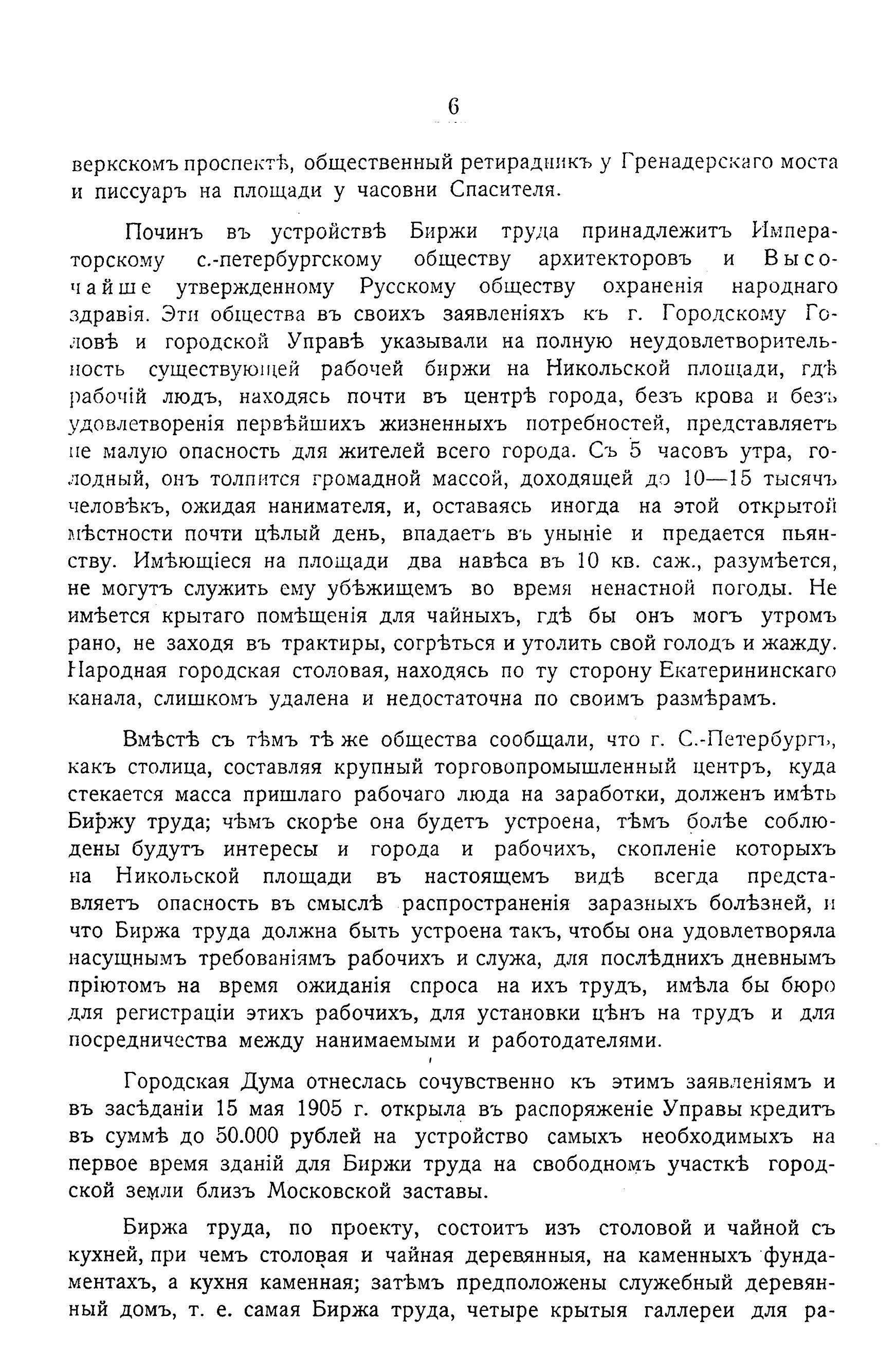 6

веркскомъ проспектѣ, общественный ретирадникъ у Гренадерскаго моста и писсуаръ на площади у часовни Спасителя.

Починъ въ устройствѣ Биржи труда принадлежитъ Императорскому с.-петербургскому обществу архитекторовъ и Высочайше утвержденному Русскому обществу охраненія народнаго здравія. Эти общества въ своихъ заявленіяхъ къ г. Городскому Головѣ и городской Управѣ указывали на полную неудовлетворительность существующей рабочей биржи на Никольской площади, гдѣ рабочій людъ, находясь почти въ центрѣ города, безъ крова и безъ удовлетворенія первѣйшихъ жизненныхъ потребностей, представляетъ не малую опасность для жителей всего города. Съ 5 часовъ утра, голодный, онъ толпится громадной массой, доходящей до 10—15 тысячъ человѣкъ, ожидая нанимателя, и, оставаясь иногда на этой открытой мѣстности почти цѣлый день, впадаетъ въ уныніе и предается пьянству. Имѣющіеся на площади два навѣса въ 10 кв. саж., разумѣется, не могутъ служить ему убѣжищемъ во время ненастной погоды. Не имѣется крытаго помѣщенія для чайныхъ, гдѣ бы онъ могъ утромъ рано, не заходя въ трактиры, согрѣться и утолить свой голодъ и жажду. Народная городская столовая, находясь по ту сторону Екатерининскаго канала, слишкомъ удалена и недостаточна по своимъ размѣрамъ.

Вмѣстѣ съ тѣмъ тѣ же общества сообщали, что г. С.-Петербургъ, какъ столица, составляя крупный торговопромышленный центръ, куда стекается масса пришлаго рабочаго люда на заработки, долженъ имѣть Биржу труда; чѣмъ скорѣе она будетъ устроена, тѣмъ болѣе соблюдены будутъ интересы и города и рабочихъ, скопленіе которыхъ на Никольской площади въ настоящемъ видѣ всегда представляетъ опасность въ смыслѣ распространенія заразныхъ болѣзней, и что Биржа труда должна быть устроена такъ, чтобы она удовлетворяла насущнымъ требованіямъ рабочихъ и служа, для послѣднихъ дневнымъ пріютомъ на время ожиданія спроса на ихъ трудъ, имѣла бы бюро для регистраціи этихъ рабочихъ, для установки цѣнъ на трудъ и для посредничества между нанимаемыми и работодателями.

Городская Дума отнеслась сочувственно къ этимъ заявленіямъ и въ засѣданіи 15 мая 1905 г. открыла въ распоряженіе Управы кредитъ въ суммѣ до 50.000 рублей на устройство самыхъ необходимыхъ на первое время зданій для Биржи труда на свободномъ участкѣ городской земли близъ Московской заставы.

Биржа труда, по проекту, состоитъ изъ столовой и чайной съ кухней, при чемъ столовая и чайная деревянныя, на каменныхъ фундаментахъ, а кухня каменная; затѣмъ предположены служебный деревянный домъ, т. е. самая Биржа труда, четыре крытыя галлереи для ра-